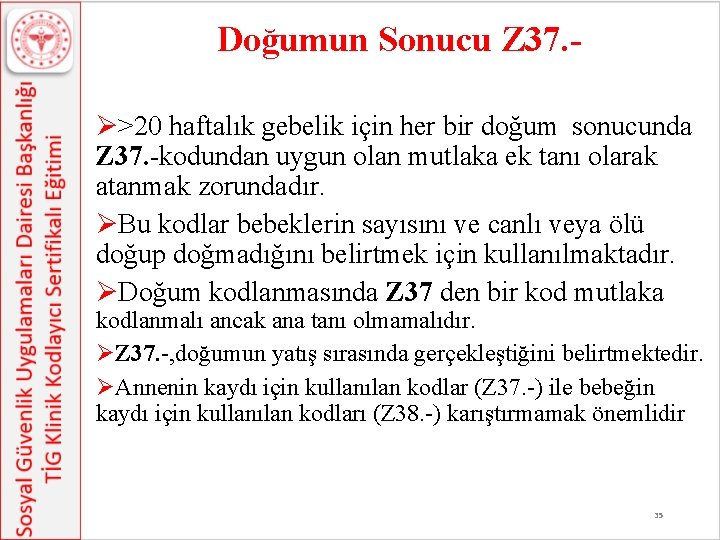 Sosyal Güvenlik Uygulamaları Dairesi Başkanlığı
TİG Klinik Kodlayıcı Sertifikalı Eğitimi

Doğumun Sonucu Z37.-

➢>20 haftalık gebelik için her bir doğum sonucunda Z37.-kodundan uygun olan mutlaka ek tanı olarak atanmak zorundadır.

➢Bu kodlar bebeklerin sayısını ve canlı veya ölü doğup doğmadığını belirtmek için kullanılmaktadır.

➢Doğum kodlanmasında Z37 den bir kod mutlaka kodlanmalı ancak ana tanı olmamalıdır.

➢Z37.-,doğumun yatış sırasında gerçekleştiğini belirtmektedir.

➢Annenin kaydı için kullanılan kodlar (Z37.-) ile bebeğin kaydı için kullanılan kodları (Z38.-) karıştırmamak önemlidir

35